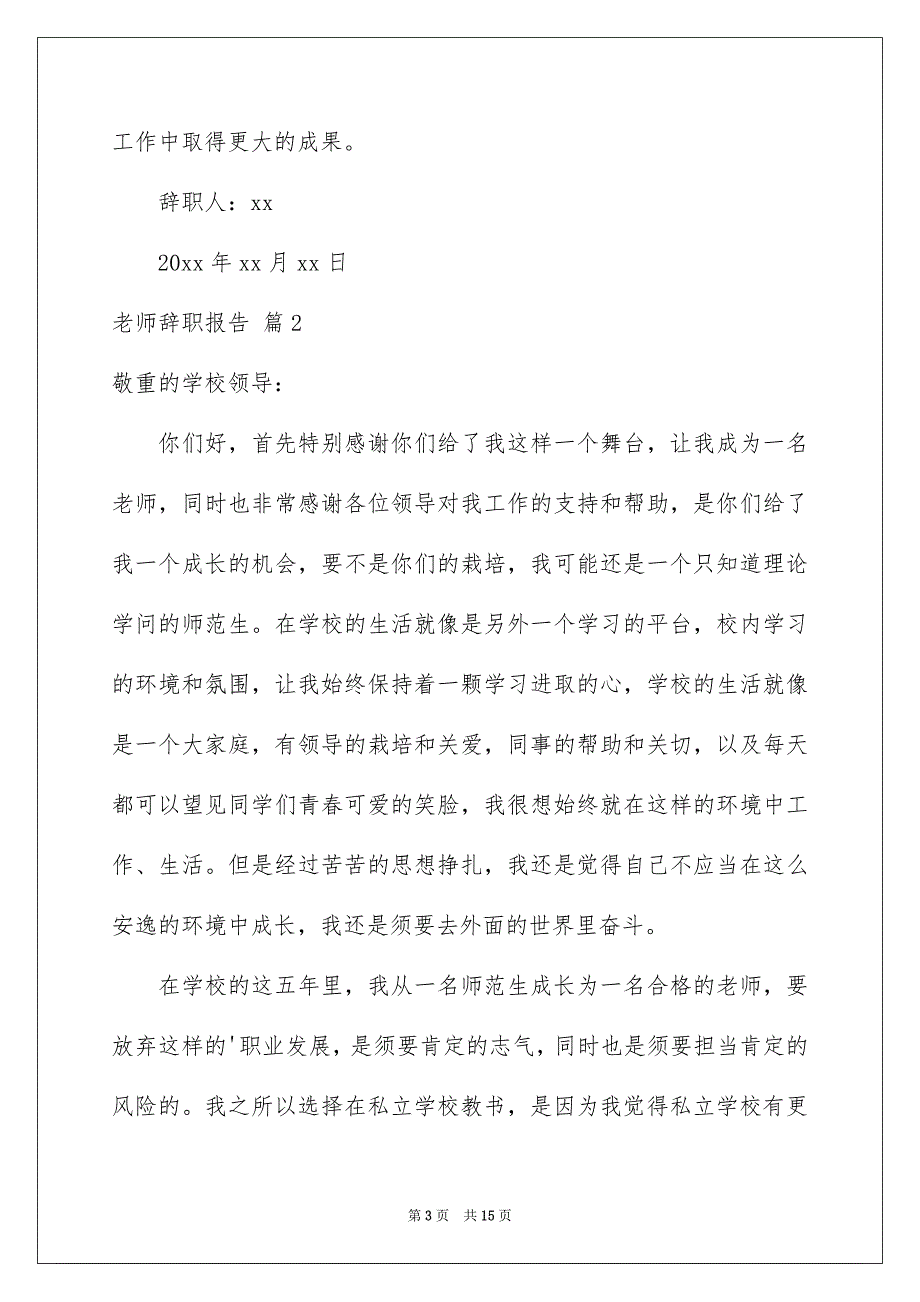 工作中取得更大的成果。

辞职人：xx

20xx 年 xx 月 xx 日

老师辞职报告 篇 2

敬重的学校领导：

你们好，首先特别感谢你们给了我这样一个舞台，让我成为一名老师，同时也非常感谢各位领导对我工作的支持和帮助，是你们给了我一个成长的机会，要不是你们的栽培，我可能还是一个只知道理论学问的师范生。在学校的生活就像是另外一个学习的平台，校内学习的环境和氛围，让我始终保持着一颗学习进取的心，学校的生活就像是一个大家庭，有领导的栽培和关爱，同事的帮助和关切，以及每天都可以望见同学们青春可爱的笑脸，我很想始终就在这样的环境中工作、生活。但是经过苦苦的思想挣扎，我还是觉得自己不应当在这么安逸的环境中成长，我还是须要去外面的世界里奋斗。

在学校的这五年里，我从一名师范生成长为一名合格的老师，要放弃这样的'职业发展，是须要肯定的志气，同时也是须要担当肯定的风险的。我之所以选择在私立学校教书，是因为我觉得私立学校有更

第 3 页 共 15 页